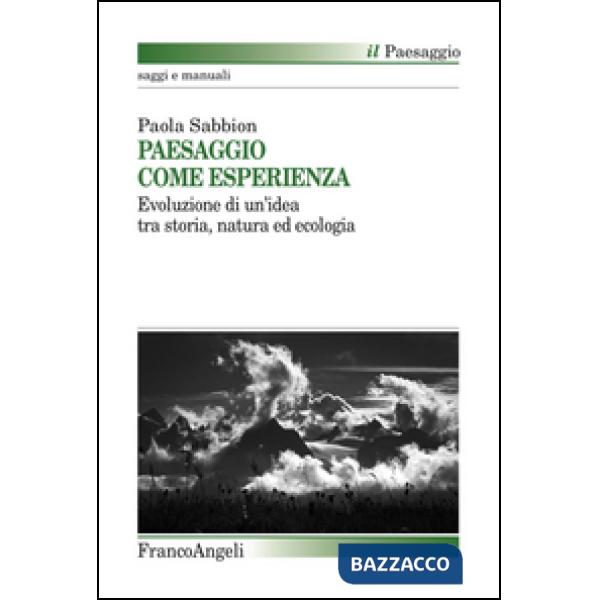 il Paesaggio

saggi e manuali

Paola Sabbion

PAESAGGIO COME ESPERIENZA

Evoluzione di un'idea tra storia, natura ed ecologia

FrancoAngeli

BAZZACCO